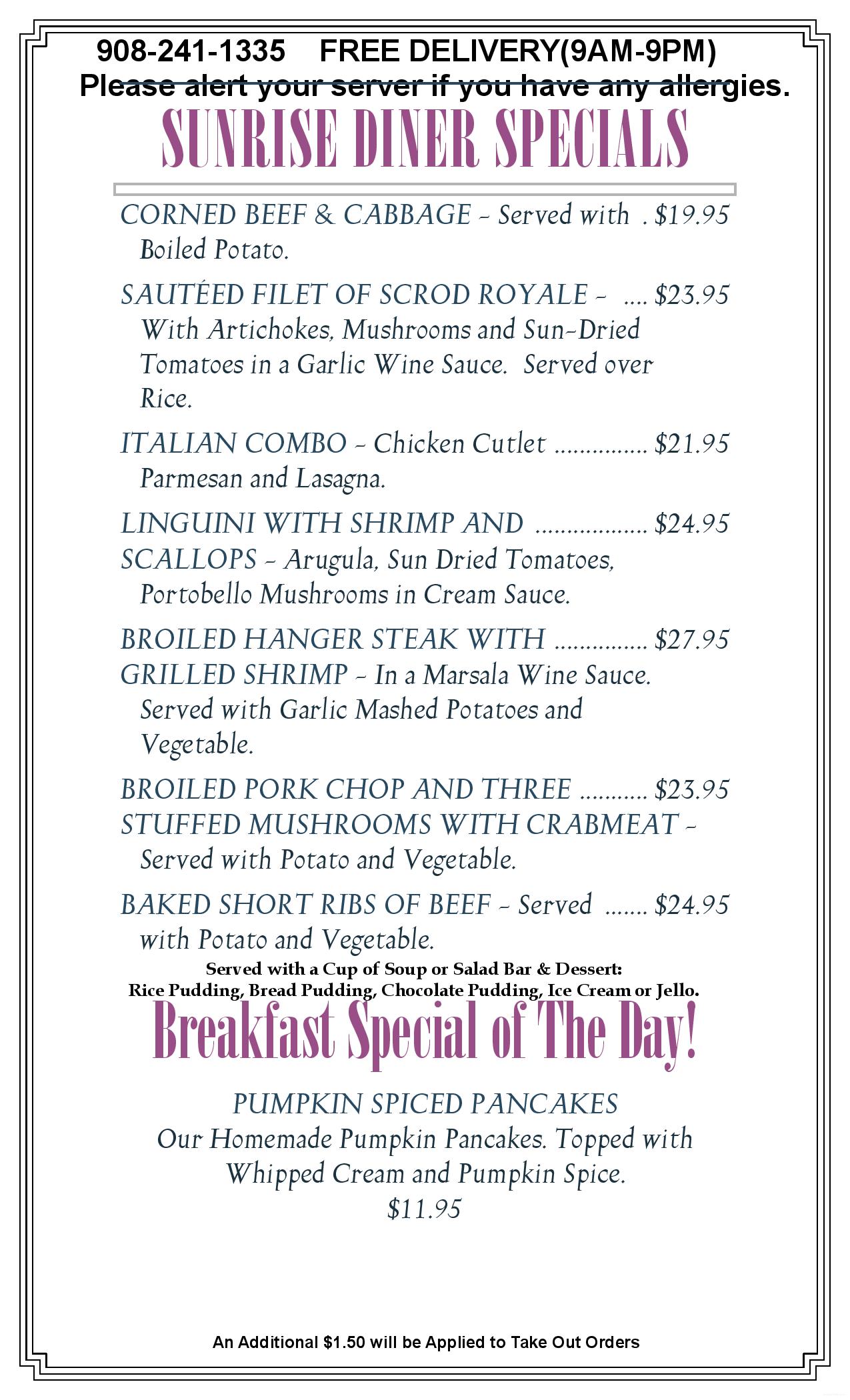 908-241-1335 FREE DELIVERY(9AM-9PM)

Please alert your server if you have any allergies.

SUNRISE DINER SPECIALS

CORNED BEEF & CABBAGE - Served with Boiled Potato. $19.95

SAUTÉED FILET OF SCROD ROYALE - With Artichokes, Mushrooms and Sun-Dried Tomatoes in a Garlic Wine Sauce. Served over Rice. $23.95

ITALIAN COMBO - Chicken Cutlet Parmesan and Lasagna. $21.95

LINGUINI WITH SHRIMP AND SCALLOPS - Arugula, Sun Dried Tomatoes, Portobello Mushrooms in Cream Sauce. $24.95

BROILED HANGER STEAK WITH GRILLED SHRIMP - In a Marsala Wine Sauce. Served with Garlic Mashed Potatoes and Vegetable. $27.95

BROILED PORK CHOP AND THREE STUFFED MUSHROOMS WITH CRABMEAT - Served with Potato and Vegetable. $23.95

BAKED SHORT RIBS OF BEEF - Served with Potato and Vegetable. $24.95

Served with a Cup of Soup or Salad Bar & Dessert:
Rice Pudding, Bread Pudding, Chocolate Pudding, Ice Cream or Jello.

Breakfast Special of The Day!

PUMPKIN SPICED PANCAKES
Our Homemade Pumpkin Pancakes. Topped with Whipped Cream and Pumpkin Spice.
$11.95

An Additional $1.50 will be Applied to Take Out Orders